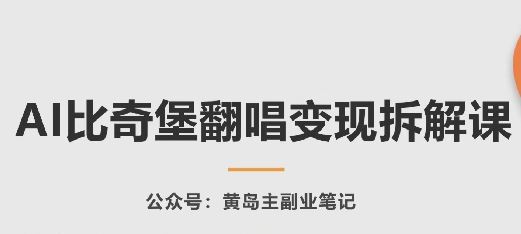 AI比奇堡翻唱变现拆解课

公众号：黄岛主副业笔记